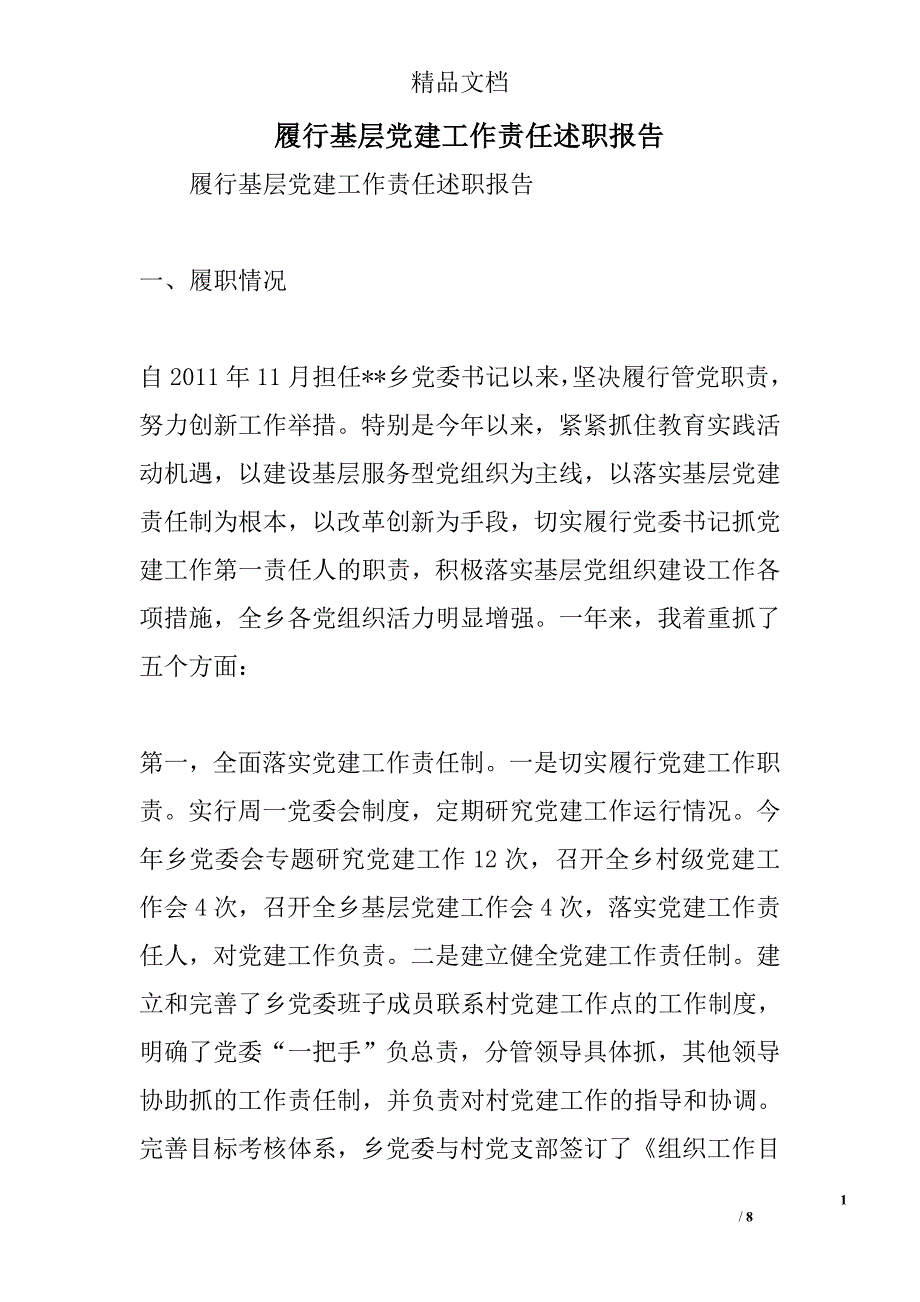 精品文档

履行基层党建工作责任述职报告

履行基层党建工作责任述职报告

一、履职情况

自2011年11月担任**乡党委书记以来，坚决履行管党职责，努力创新工作举措。特别是今年以来，紧紧抓住教育实践活动机遇，以建设基层服务型党组织为主线，以落实基层党建责任制为根本，以改革创新为手段，切实履行党委书记抓党建工作第一责任人的职责，积极落实基层党组织建设工作各项措施，全乡各党组织活力明显增强。一年来，我着重抓了五个方面：

第一，全面落实党建工作责任制。一是切实履行党建工作职责。实行周一党委会制度，定期研究党建工作运行情况。今年乡党委会专题研究党建工作12次，召开全乡村级党建工作会4次，召开全乡基层党建工作会4次，落实党建工作责任人，对党建工作负责。二是建立健全党建工作责任制。建立和完善了乡党委班子成员联系村党建工作点的工作制度，明确了党委“一把手”负总责，分管领导具体抓，其他领导协助抓的工作责任制，并负责对村党建工作的指导和协调。完善目标考核体系，乡党委与村党支部签订了《组织工作目

1

/ 8